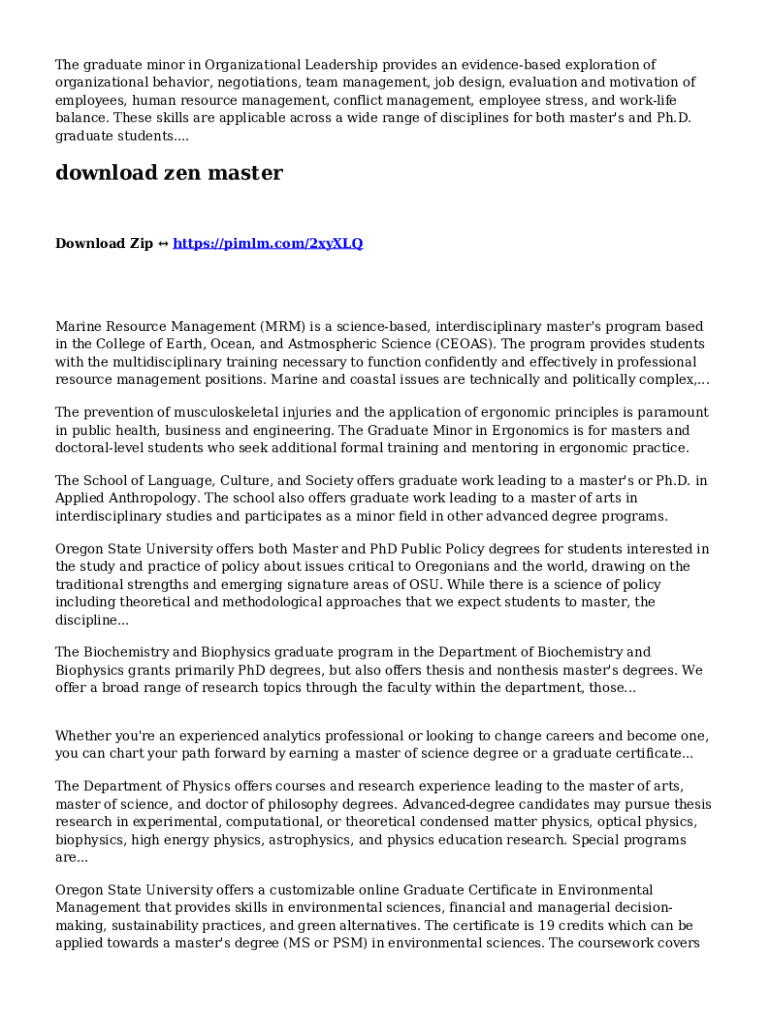 The graduate minor in Organizational Leadership provides an evidence-based exploration of organizational behavior, negotiations, team management, job design, evaluation and motivation of employees, human resource management, conflict management, employee stress, and work-life balance. These skills are applicable across a wide range of disciplines for both master's and Ph.D. graduate students....

download zen master

Download Zip ↔ https://pimlm.com/2xyXLQ

Marine Resource Management (MRM) is a science-based, interdisciplinary master's program based in the College of Earth, Ocean, and Astmospheric Science (CEOAS). The program provides students with the multidisciplinary training necessary to function confidently and effectively in professional resource management positions. Marine and coastal issues are technically and politically complex,...

The prevention of musculoskeletal injuries and the application of ergonomic principles is paramount in public health, business and engineering. The Graduate Minor in Ergonomics is for masters and doctoral-level students who seek additional formal training and mentoring in ergonomic practice.

The School of Language, Culture, and Society offers graduate work leading to a master's or Ph.D. in Applied Anthropology. The school also offers graduate work leading to a master of arts in interdisciplinary studies and participates as a minor field in other advanced degree programs.

Oregon State University offers both Master and PhD Public Policy degrees for students interested in the study and practice of policy about issues critical to Oregonians and the world, drawing on the traditional strengths and emerging signature areas of OSU. While there is a science of policy including theoretical and methodological approaches that we expect students to master, the discipline...

The Biochemistry and Biophysics graduate program in the Department of Biochemistry and Biophysics grants primarily PhD degrees, but also offers thesis and nonthesis master's degrees. We offer a broad range of research topics through the faculty within the department, those...

Whether you're an experienced analytics professional or looking to change careers and become one, you can chart your path forward by earning a master of science degree or a graduate certificate...

The Department of Physics offers courses and research experience leading to the master of arts, master of science, and doctor of philosophy degrees. Advanced-degree candidates may pursue thesis research in experimental, computational, or theoretical condensed matter physics, optical physics, biophysics, high energy physics, astrophysics, and physics education research. Special programs are...

Oregon State University offers a customizable online Graduate Certificate in Environmental Management that provides skills in environmental sciences, financial and managerial decision-making, sustainability practices, and green alternatives. The certificate is 19 credits which can be applied towards a master's degree (MS or PSM) in environmental sciences. The coursework covers